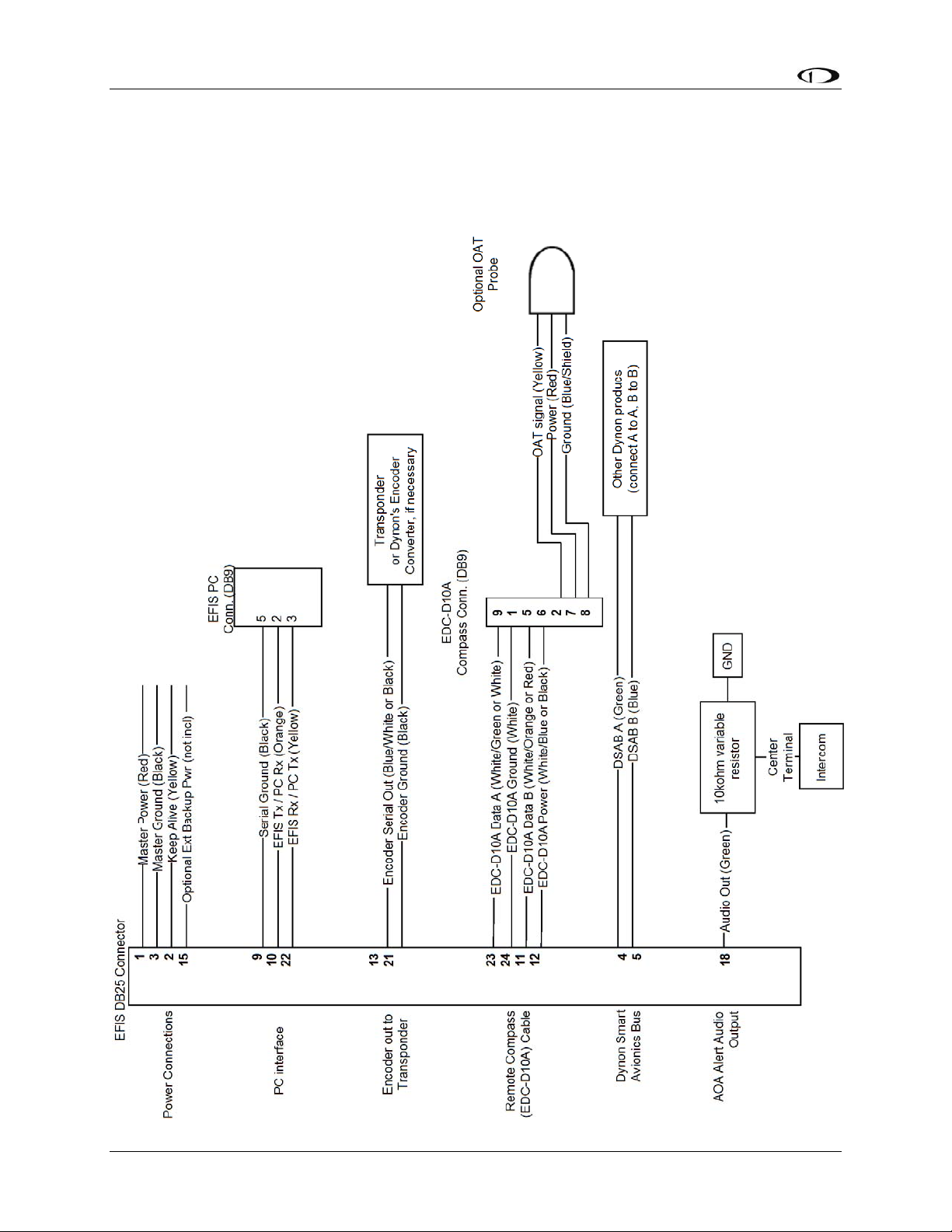 EFIS DB25 Connector

Power Connections
1 Master Power (Red)
3 Master Ground (Black)
2 Keep Alive (Yellow)
15 Optional Ext Backup Pwr (not incl)

PC interface
9 Serial Ground (Black)
10 EFIS Tx / PC Rx (Orange)
22 EFIS Rx / PC Tx (Yellow)

EFIS PC Conn. (DB9)
5
2
3

Encoder out to Transponder
13 Encoder Serial Out (Blue/White or Black)
21 Encoder Ground (Black)

Transponder or Dynon's Encoder Converter, if necessary

Remote Compass (EDC-D10A) Cable
23 EDC-D10A Data A (White/Green or White)
24 EDC-D10A Ground (White)
11 EDC-D10A Data B (White/Orange or Red)
12 EDC-D10A Power (White/Blue or Black)

EDC-D10A Compass Conn. (DB9)
9
1
5
6
2
7
8

OAT signal (Yellow)
Power (Red)
Ground (Blue/Shield)

Optional OAT Probe

Dynon Smart Avionics Bus
4 DSAB A (Green)
5 DSAB B (Blue)

Other Dynon producs (connect A to A, B to B)

AOA Alert Audio Output
18 Audio Out (Green)

10kohm variable resistor
GND
Center Terminal
Intercom